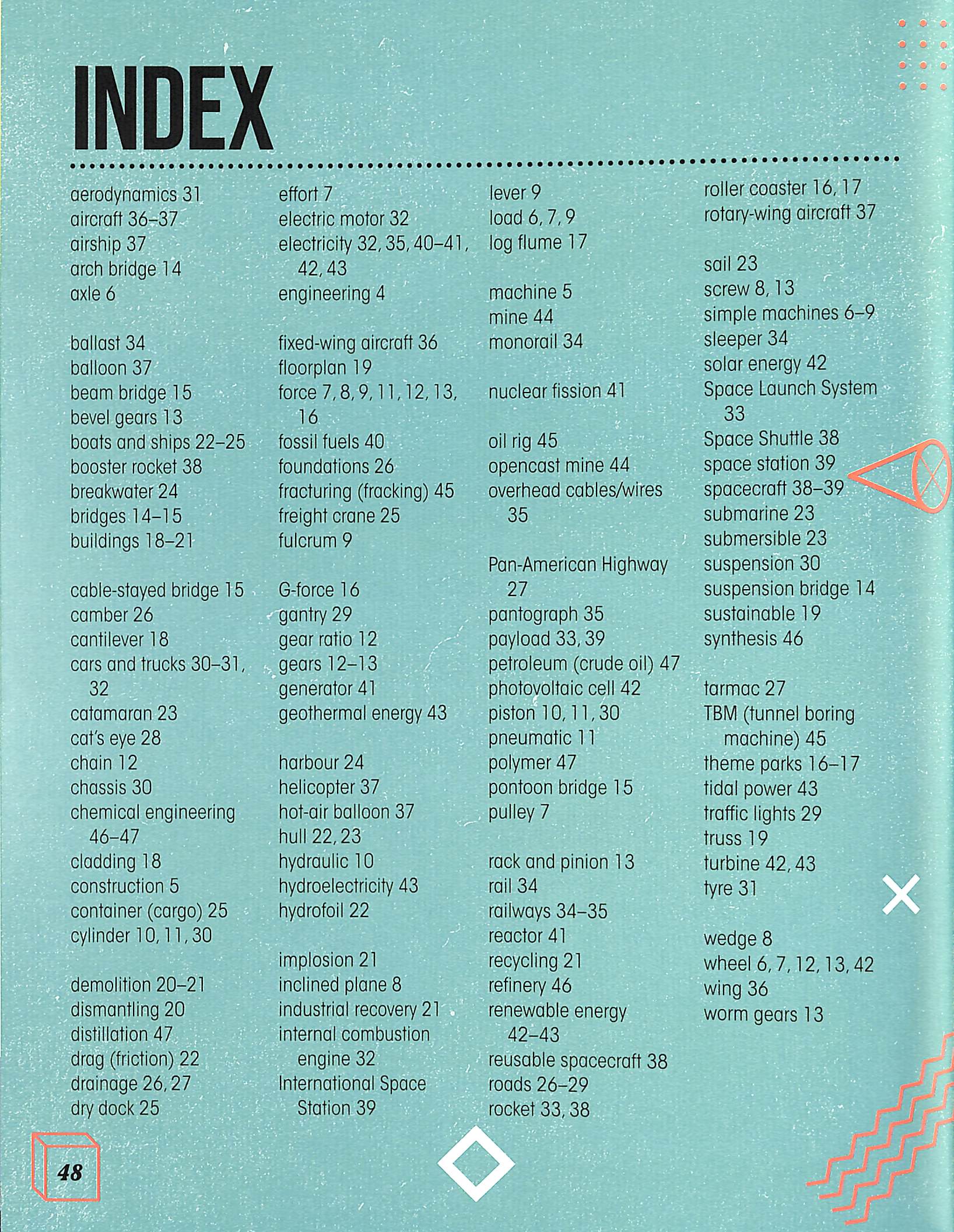 INDEX

aerodynamics 31
aircraft 36–37
airship 37
arch bridge 14
axle 6

ballast 34
balloon 37
beam bridge 15
bevel gears 13
boats and ships 22–25
booster rocket 38
breakwater 24
bridges 14–15
buildings 18–21

cable-stayed bridge 15
camber 26
cantilever 18
cars and trucks 30–31, 32
catamaran 23
cat's eye 28
chain 12
chassis 30
chemical engineering 46–47
cladding 18
construction 5
container (cargo) 25
cylinder 10, 11, 30

demolition 20–21
dismantling 20
distillation 47
drag (friction) 22
drainage 26, 27
dry dock 25

effort 7
electric motor 32
electricity 32, 35, 40–41, 42, 43
engineering 4

fixed-wing aircraft 36
floorplan 19
force 7, 8, 9, 11, 12, 13, 16
fossil fuels 40
foundations 26
fracturing (fracking) 45
freight crane 25
fulcrum 9

G-force 16
gantry 29
gear ratio 12
gears 12–13
generator 41
geothermal energy 43

harbour 24
helicopter 37
hot-air balloon 37
hull 22, 23
hydraulic 10
hydroelectricity 43
hydrofoil 22

implosion 21
inclined plane 8
industrial recovery 21
internal combustion engine 32
International Space Station 39

lever 9
load 6, 7, 9
log flume 17

machine 5
mine 44
monorail 34

nuclear fission 41

oil rig 45
opencast mine 44
overhead cables/wires 35

Pan-American Highway 27
pantograph 35
payload 33, 39
petroleum (crude oil) 47
photovoltaic cell 42
piston 10, 11, 30
pneumatic 11
polymer 47
pontoon bridge 15
pulley 7

rack and pinion 13
rail 34
railways 34–35
reactor 41
recycling 21
refinery 46
renewable energy 42–43
reusable spacecraft 38
roads 26–29
rocket 33, 38

roller coaster 16, 17
rotary-wing aircraft 37

sail 23
screw 8, 13
simple machines 6–9
sleeper 34
solar energy 42
Space Launch System 33
Space Shuttle 38
space station 39
spacecraft 38–39
submarine 23
submersible 23
suspension 30
suspension bridge 14
sustainable 19
synthesis 46

tarmac 27
TBM (tunnel boring machine) 45
theme parks 16–17
tidal power 43
traffic lights 29
truss 19
turbine 42, 43
tyre 31

wedge 8
wheel 6, 7, 12, 13, 42
wing 36
worm gears 13

48